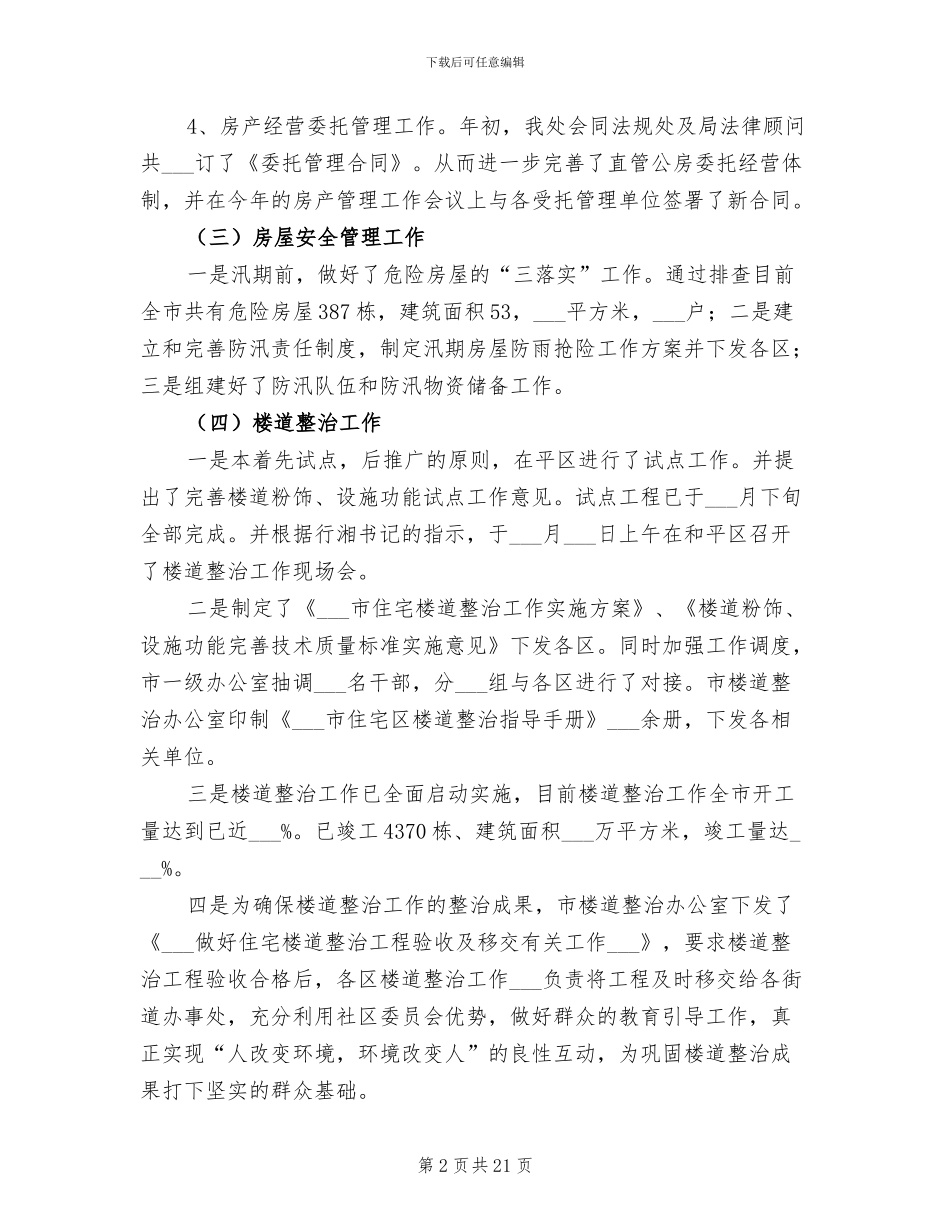 下载后可任意编辑

4、房产经营委托管理工作。年初，我处会同法规处及局法律顾问共____订了《委托管理合同》。从而进一步完善了直管公房委托经营体制，并在今年的房产管理工作会议上与各受托管理单位签署了新合同。

（三）房屋安全管理工作

一是汛期前，做好了危险房屋的“三落实”工作。通过排查目前全市共有危险房屋387栋，建筑面积53，____平方米，____户；二是建立和完善防汛责任制度，制定汛期房屋防雨抢险工作方案并下发各区；三是组建好了防汛队伍和防汛物资储备工作。

（四）楼道整治工作

一是本着先试点，后推广的原则，在平区进行了试点工作。并提出了完善楼道粉饰、设施功能试点工作意见。试点工程已于____月下旬全部完成。并根据行湘书记的指示，于____月____日上午在和平区召开了楼道整治工作现场会。

二是制定了《____市住宅楼道整治工作实施方案》、《楼道粉饰、设施功能完善技术质量标准实施意见》下发各区。同时加强工作调度，市一级办公室抽调____名干部，分____组与各区进行了对接。市楼道整治办公室印制《____市住宅区楼道整治指导手册》____余册，下发各相关单位。

三是楼道整治工作已全面启动实施，目前楼道整治工作全市开工量达到已近____%。已竣工4370栋、建筑面积____万平方米，竣工量达____%。

四是为确保楼道整治工作的整治成果，市楼道整治办公室下发了《____做好住宅楼道整治工程验收及移交有关工作____》，要求楼道整治工程验收合格后，各区楼道整治工作____负责将工程及时移交给各街道办事处，充分利用社区委员会优势，做好群众的教育引导工作，真正实现“人改变环境，环境改变人”的良性互动，为巩固楼道整治成果打下坚实的群众基础。

第2页共21页